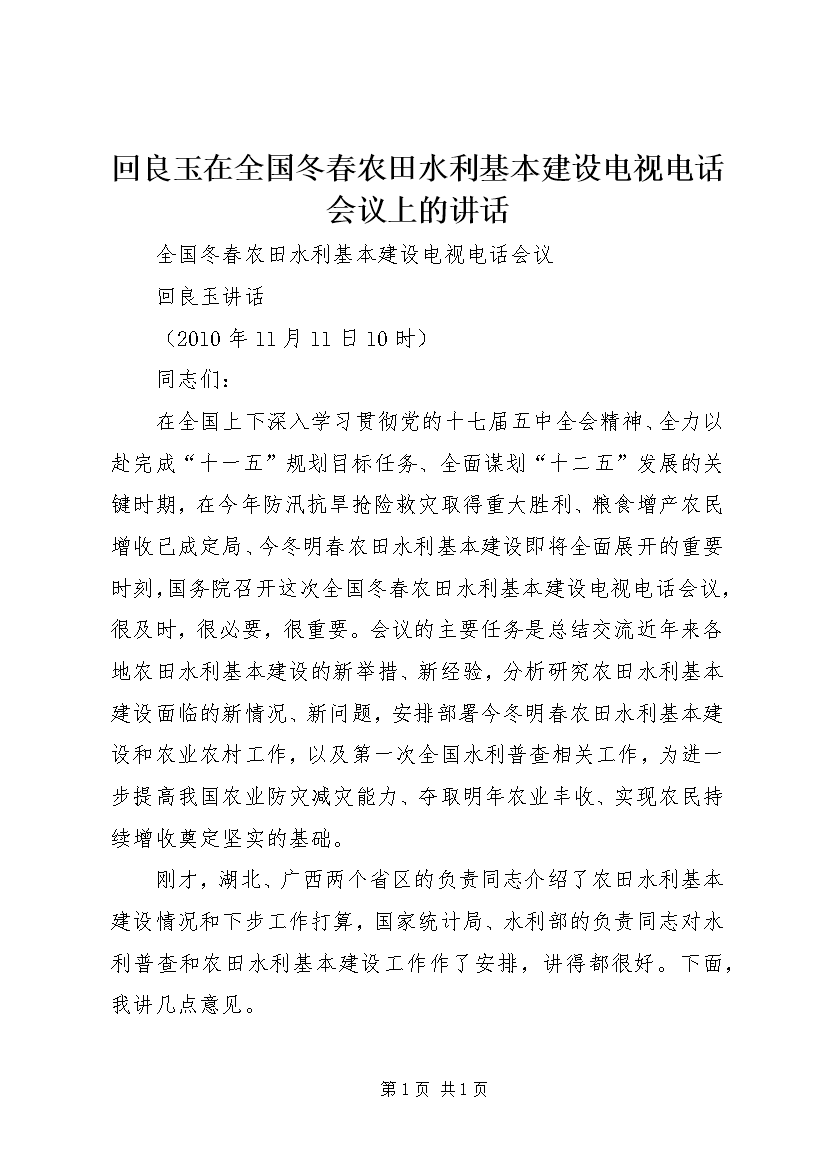 回良玉在全国冬春农田水利基本建设电视电话会议上的讲话

全国冬春农田水利基本建设电视电话会议

回良玉讲话

（2010 年 11 月 11 日 10 时）

同志们：

在全国上下深入学习贯彻党的十七届五中全会精神、全力以赴完成“十一五”规划目标任务、全面谋划“十二五”发展的关键时期，在今年防汛抗旱抢险救灾取得重大胜利、粮食增产农民增收已成定局、今冬明春农田水利基本建设即将全面展开的重要时刻，国务院召开这次全国冬春农田水利基本建设电视电话会议，很及时，很必要，很重要。会议的主要任务是总结交流近年来各地农田水利基本建设的新举措、新经验，分析研究农田水利基本建设面临的新情况、新问题，安排部署今冬明春农田水利基本建设和农业农村工作，以及第一次全国水利普查相关工作，为进一步提高我国农业防灾减灾能力、夺取明年农业丰收、实现农民持续增收奠定坚实的基础。

刚才，湖北、广西两个省区的负责同志介绍了农田水利基本建设情况和下步工作打算，国家统计局、水利部的负责同志对水利普查和农田水利基本建设工作作了安排，讲得都很好。下面，我讲几点意见。

第 1 页 共 1 页